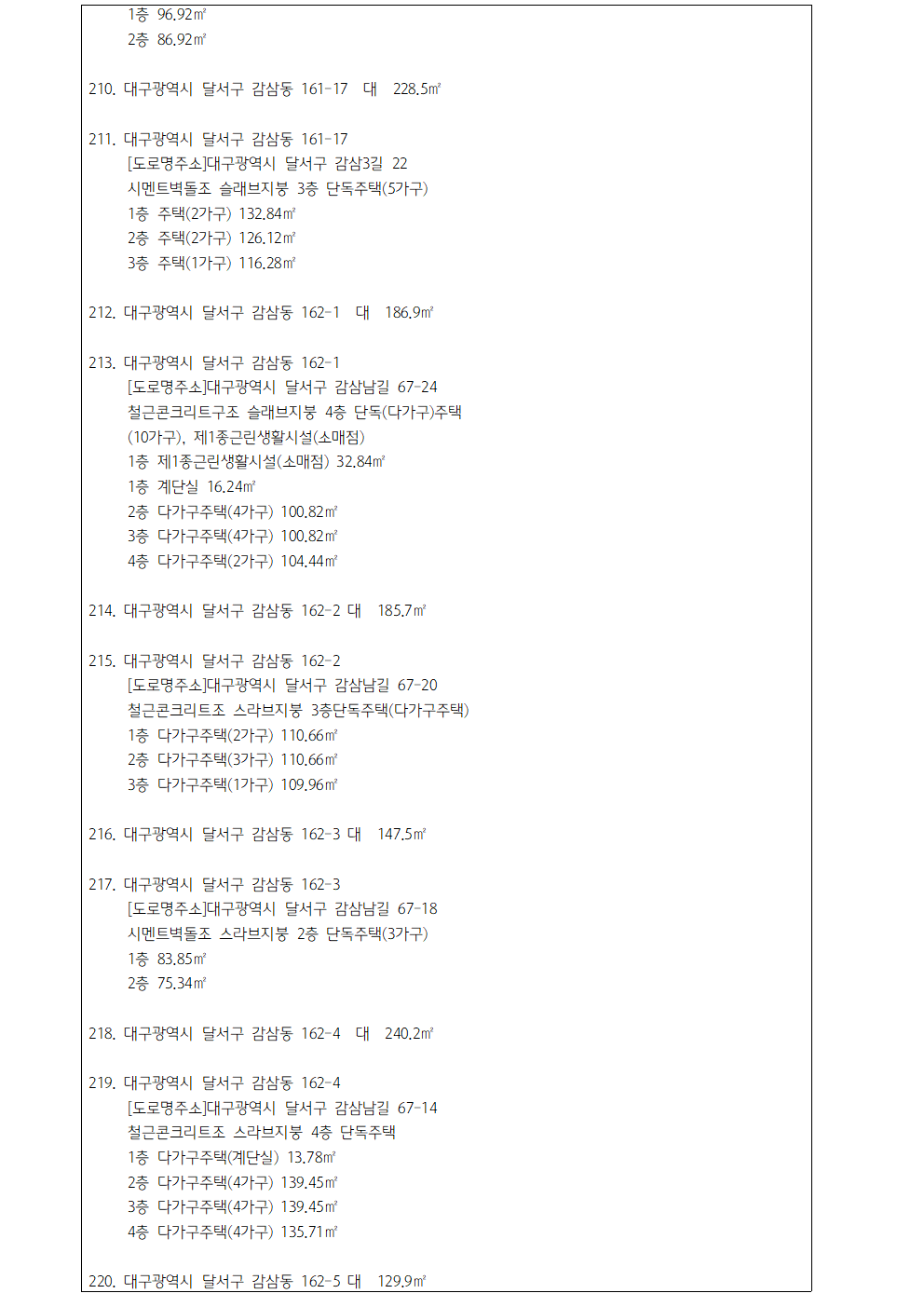 1층 96.92㎡
2층 86.92㎡

210. 대구광역시 달서구 감삼동 161-17 대 228.5㎡

211. 대구광역시 달서구 감삼동 161-17
[도로명주소]대구광역시 달서구 감삼3길 22
시멘트벽돌조 슬래브지붕 3층 단독주택(5가구)
1층 주택(2가구) 132.84㎡
2층 주택(2가구) 126.12㎡
3층 주택(1가구) 116.28㎡

212. 대구광역시 달서구 감삼동 162-1 대 186.9㎡

213. 대구광역시 달서구 감삼동 162-1
[도로명주소]대구광역시 달서구 감삼남길 67-24
철근콘크리트구조 슬래브지붕 4층 단독(다가구)주택
(10가구), 제1종근린생활시설(소매점)
1층 제1종근린생활시설(소매점) 32.84㎡
1층 계단실 16.24㎡
2층 다가구주택(4가구) 100.82㎡
3층 다가구주택(4가구) 100.82㎡
4층 다가구주택(2가구) 104.44㎡

214. 대구광역시 달서구 감삼동 162-2 대 185.7㎡

215. 대구광역시 달서구 감삼동 162-2
[도로명주소]대구광역시 달서구 감삼남길 67-20
철근콘크리트조 스라브지붕 3층단독주택(다가구주택)
1층 다가구주택(2가구) 110.66㎡
2층 다가구주택(3가구) 110.66㎡
3층 다가구주택(1가구) 109.96㎡

216. 대구광역시 달서구 감삼동 162-3 대 147.5㎡

217. 대구광역시 달서구 감삼동 162-3
[도로명주소]대구광역시 달서구 감삼남길 67-18
시멘트벽돌조 스라브지붕 2층 단독주택(3가구)
1층 83.85㎡
2층 75.34㎡

218. 대구광역시 달서구 감삼동 162-4 대 240.2㎡

219. 대구광역시 달서구 감삼동 162-4
[도로명주소]대구광역시 달서구 감삼남길 67-14
철근콘크리트조 스라브지붕 4층 단독주택
1층 다가구주택(계단실) 13.78㎡
2층 다가구주택(4가구) 139.45㎡
3층 다가구주택(4가구) 139.45㎡
4층 다가구주택(4가구) 135.71㎡

220. 대구광역시 달서구 감삼동 162-5 대 129.9㎡